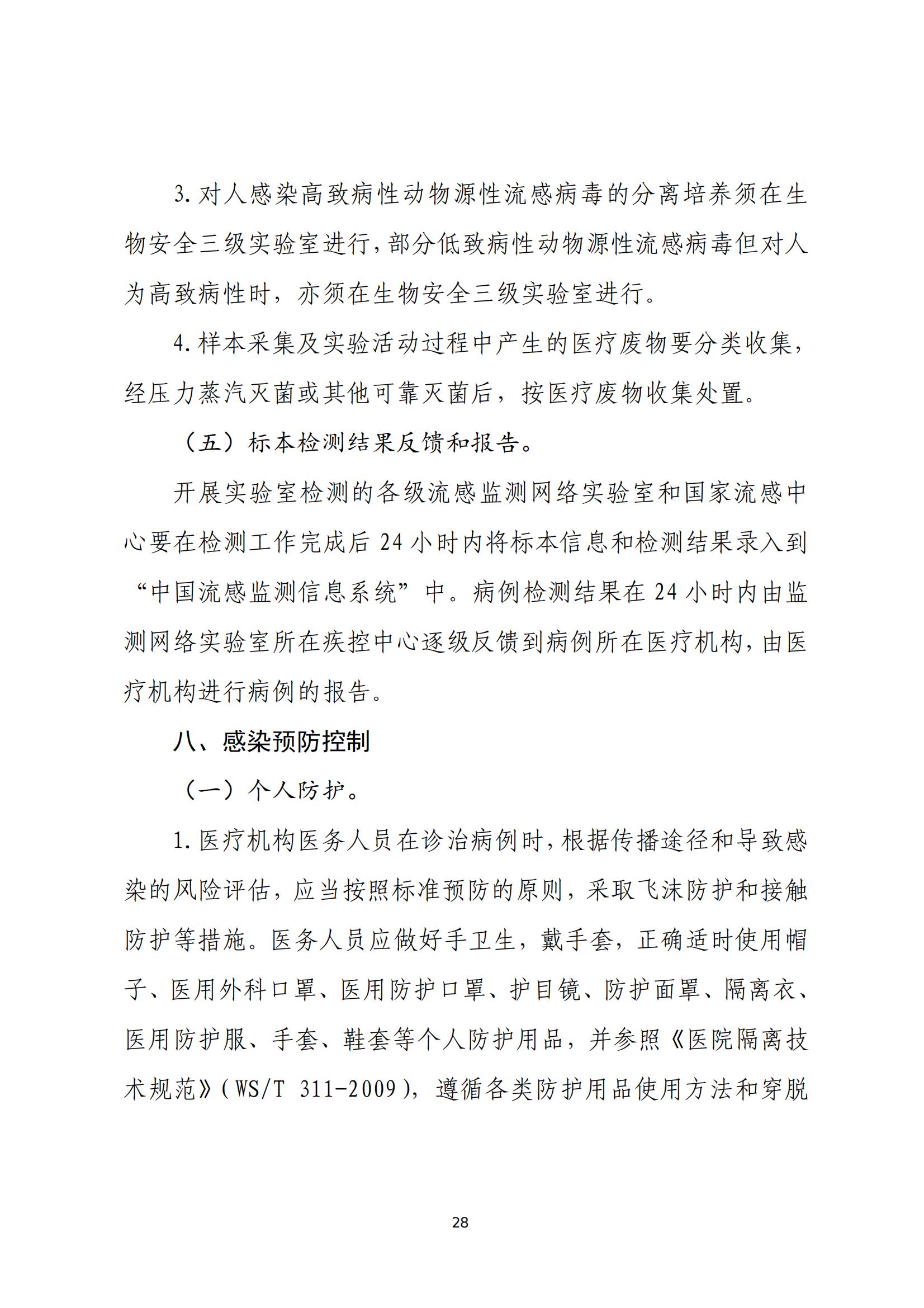 3. 对人感染高致病性动物源性流感病毒的分离培养须在生物安全三级实验室进行，部分低致病性动物源性流感病毒但对人为高致病性时，亦须在生物安全三级实验室进行。

4. 样本采集及实验活动过程中产生的医疗废物要分类收集，经压力蒸汽灭菌或其他可靠灭菌后，按医疗废物收集处置。

（五）标本检测结果反馈和报告。

开展实验室检测的各级流感监测网络实验室和国家流感中心要在检测工作完成后 24 小时内将标本信息和检测结果录入到“中国流感监测信息系统”中。病例检测结果在 24 小时内由监测网络实验室所在疾控中心逐级反馈到病例所在医疗机构，由医疗机构进行病例的报告。

八、感染预防控制

（一）个人防护。

1. 医疗机构医务人员在诊治病例时，根据传播途径和导致感染的风险评估，应当按照标准预防的原则，采取飞沫防护和接触防护等措施。医务人员应做好手卫生，戴手套，正确适时使用帽子、医用外科口罩、医用防护口罩、护目镜、防护面罩、隔离衣、医用防护服、手套、鞋套等个人防护用品，并参照《医院隔离技术规范》（WS/T 311-2009），遵循各类防护用品使用方法和穿脱

28